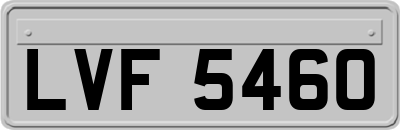 LVF 5460